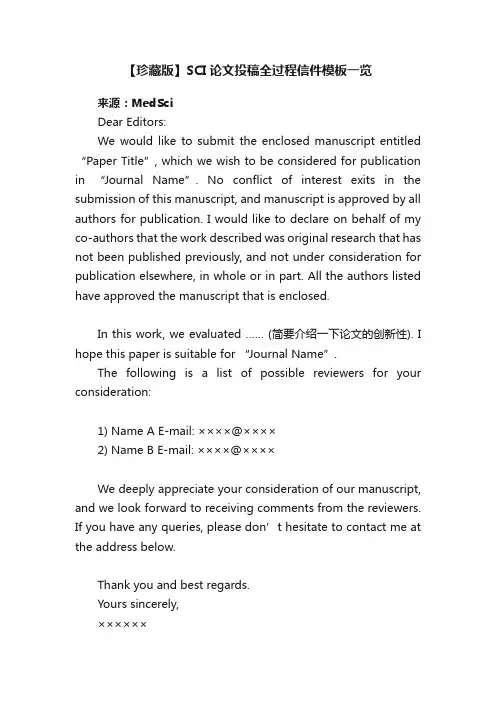 【珍藏版】SCI论文投稿全过程信件模板一览

来源：MedSci

Dear Editors:

We would like to submit the enclosed manuscript entitled “Paper Title”, which we wish to be considered for publication in “Journal Name”. No conflict of interest exits in the submission of this manuscript, and manuscript is approved by all authors for publication. I would like to declare on behalf of my co-authors that the work described was original research that has not been published previously, and not under consideration for publication elsewhere, in whole or in part. All the authors listed have approved the manuscript that is enclosed.

In this work, we evaluated ...... (简要介绍一下论文的创新性). I hope this paper is suitable for “Journal Name”.

The following is a list of possible reviewers for your consideration:

1) Name A E-mail: ××××@××××
2) Name B E-mail: ××××@××××

We deeply appreciate your consideration of our manuscript, and we look forward to receiving comments from the reviewers. If you have any queries, please don’t hesitate to contact me at the address below.

Thank you and best regards.
Yours sincerely,
××××××